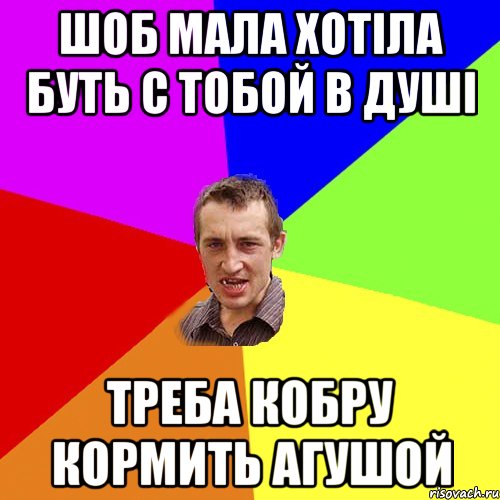 ШОБ МАЛА ХОТІЛА БУТЬ С ТОБОЙ В ДУШІ

ТРЕБА КОБРУ КОРМИТЬ АГУШОЙ

risovach.ru